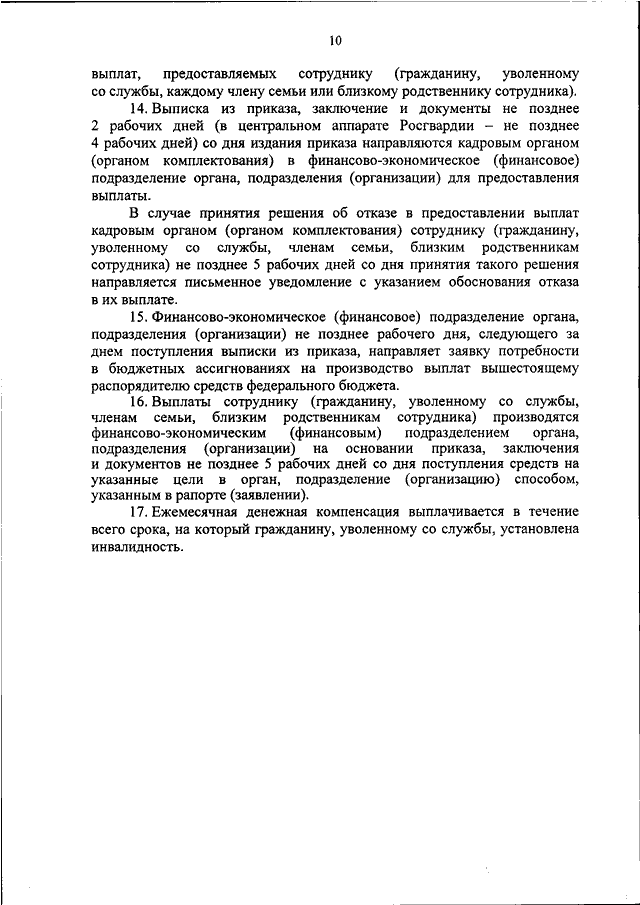 10

выплат, предоставляемых сотруднику (гражданину, уволенному со службы, каждому члену семьи или близкому родственнику сотрудника).

14. Выписка из приказа, заключение и документы не позднее 2 рабочих дней (в центральном аппарате Росгвардии – не позднее 4 рабочих дней) со дня издания приказа направляются кадровым органом (органом комплектования) в финансово-экономическое (финансовое) подразделение органа, подразделения (организации) для предоставления выплаты.

В случае принятия решения об отказе в предоставлении выплат кадровым органом (органом комплектования) сотруднику (гражданину, уволенному со службы, членам семьи, близким родственникам сотрудника) не позднее 5 рабочих дней со дня принятия такого решения направляется письменное уведомление с указанием обоснования отказа в их выплате.

15. Финансово-экономическое (финансовое) подразделение органа, подразделения (организации) не позднее рабочего дня, следующего за днем поступления выписки из приказа, направляет заявку потребности в бюджетных ассигнованиях на производство выплат вышестоящему распорядителю средств федерального бюджета.

16. Выплаты сотруднику (гражданину, уволенному со службы, членам семьи, близким родственникам сотрудника) производятся финансово-экономическим (финансовым) подразделением органа, подразделения (организации) на основании приказа, заключения и документов не позднее 5 рабочих дней со дня поступления средств на указанные цели в орган, подразделение (организацию) способом, указанным в рапорте (заявлении).

17. Ежемесячная денежная компенсация выплачивается в течение всего срока, на который гражданину, уволенному со службы, установлена инвалидность.